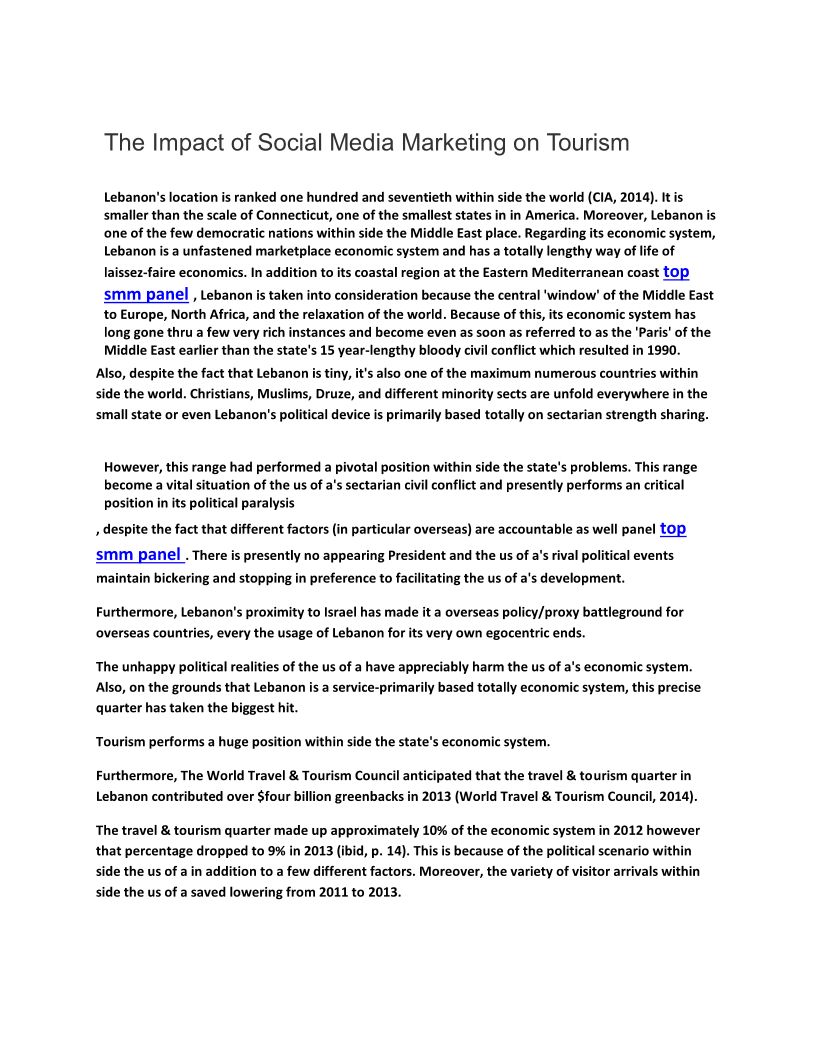 The Impact of Social Media Marketing on Tourism

Lebanon's location is ranked one hundred and seventieth within side the world (CIA, 2014). It is smaller than the scale of Connecticut, one of the smallest states in in America. Moreover, Lebanon is one of the few democratic nations within side the Middle East place. Regarding its economic system, Lebanon is a unfastened marketplace economic system and has a totally lengthy way of life of laissez-faire economics. In addition to its coastal region at the Eastern Mediterranean coast top smm panel , Lebanon is taken into consideration because the central 'window' of the Middle East to Europe, North Africa, and the relaxation of the world. Because of this, its economic system has long gone thru a few very rich instances and become even as soon as referred to as the 'Paris' of the Middle East earlier than the state's 15 year-lengthy bloody civil conflict which resulted in 1990.
Also, despite the fact that Lebanon is tiny, it's also one of the maximum numerous countries within side the world. Christians, Muslims, Druze, and different minority sects are unfold everywhere in the small state or even Lebanon's political device is primarily based totally on sectarian strength sharing.

However, this range had performed a pivotal position within side the state's problems. This range become a vital situation of the us of a's sectarian civil conflict and presently performs an critical position in its political paralysis

, despite the fact that different factors (in particular overseas) are accountable as well panel top smm panel . There is presently no appearing President and the us of a's rival political events maintain bickering and stopping in preference to facilitating the us of a's development.

Furthermore, Lebanon's proximity to Israel has made it a overseas policy/proxy battleground for overseas countries, every the usage of Lebanon for its very own egocentric ends.

The unhappy political realities of the us of a have appreciably harm the us of a's economic system. Also, on the grounds that Lebanon is a service-primarily based totally economic system, this precise quarter has taken the biggest hit.

Tourism performs a huge position within side the state's economic system.

Furthermore, The World Travel & Tourism Council anticipated that the travel & tourism quarter in Lebanon contributed over $four billion greenbacks in 2013 (World Travel & Tourism Council, 2014).

The travel & tourism quarter made up approximately 10% of the economic system in 2012 however that percentage dropped to 9% in 2013 (ibid, p. 14). This is because of the political scenario within side the us of a in addition to a few different factors. Moreover, the variety of visitor arrivals within side the us of a saved lowering from 2011 to 2013.